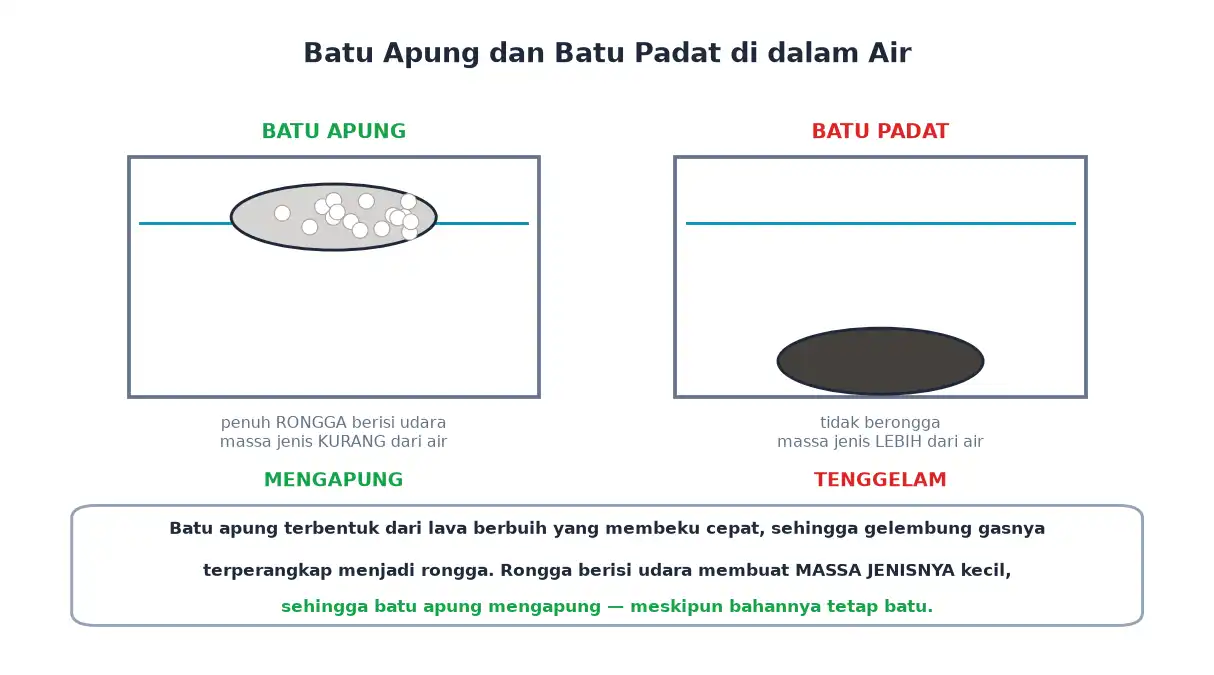 Batu Apung dan Batu Padat di dalam Air

BATU APUNG

penuh RONGGA berisi udara
massa jenis KURANG dari air

MENGAPUNG

BATU PADAT

tidak berongga
massa jenis LEBIH dari air

TENGGELAM

Batu apung terbentuk dari lava berbuih yang membeku cepat, sehingga gelembung gasnya terperangkap menjadi rongga. Rongga berisi udara membuat MASSA JENISNYA kecil, sehingga batu apung mengapung — meskipun bahannya tetap batu.